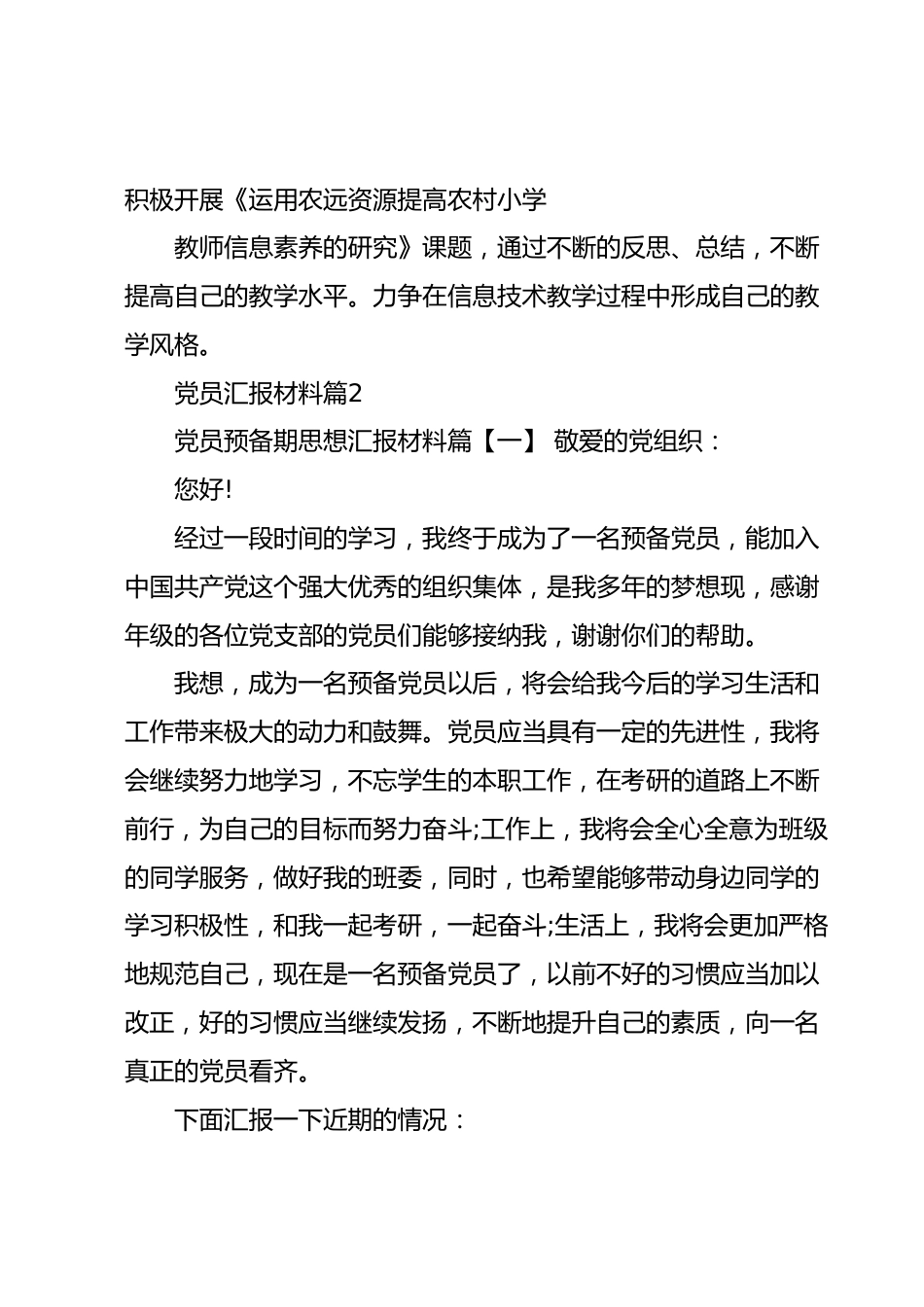 积极开展《运用农远资源提高农村小学

教师信息素养的研究》课题，通过不断的反思、总结，不断提高自己的教学水平。力争在信息技术教学过程中形成自己的教学风格。

党员汇报材料篇2

党员预备期思想汇报材料篇【一】 敬爱的党组织：

您好!

经过一段时间的学习，我终于成为了一名预备党员，能加入中国共产党这个强大优秀的组织集体，是我多年的梦想现，感谢年级的各位党支部的党员们能够接纳我，谢谢你们的帮助。

我想，成为一名预备党员以后，将会给我今后的学习生活和工作带来极大的动力和鼓舞。党员应当具有一定的先进性，我将会继续努力地学习，不忘学生的本职工作，在考研的道路上不断前行，为自己的目标而努力奋斗;工作上，我将会全心全意为班级的同学服务，做好我的班委，同时，也希望能够带动身边同学的学习积极性，和我一起考研，一起奋斗;生活上，我将会更加严格地规范自己，现在是一名预备党员了，以前不好的习惯应当加以改正，好的习惯应当继续发扬，不断地提升自己的素质，向一名真正的党员看齐。

下面汇报一下近期的情况：